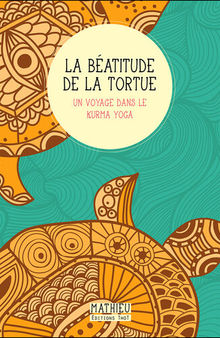 LA BÉATITUDE DE LA TORTUE

UN VOYAGE DANS LE KURMA YOGA

MATHIEU
ÉDITIONS THOT